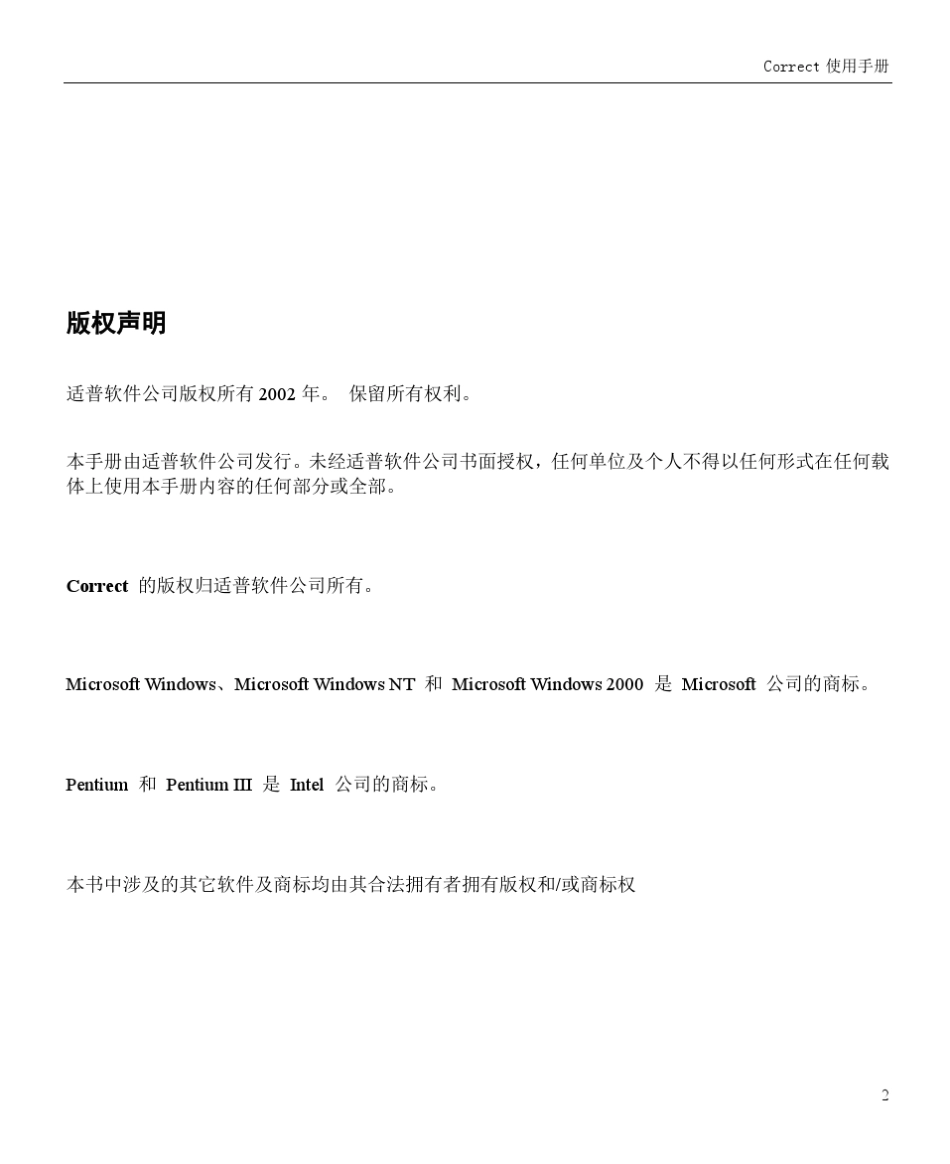 Correct 使用手册

版权声明

适普软件公司版权所有 2002 年。 保留所有权利。

本手册由适普软件公司发行。未经适普软件公司书面授权，任何单位及个人不得以任何形式在任何载体上使用本手册内容的任何部分或全部。

Correct 的版权归适普软件公司所有。

Microsoft Windows、Microsoft Windows NT 和 Microsoft Windows 2000 是 Microsoft 公司的商标。

Pentium 和 Pentium III 是 Intel 公司的商标。

本书中涉及的其它软件及商标均由其合法拥有者拥有版权和/或商标权

2